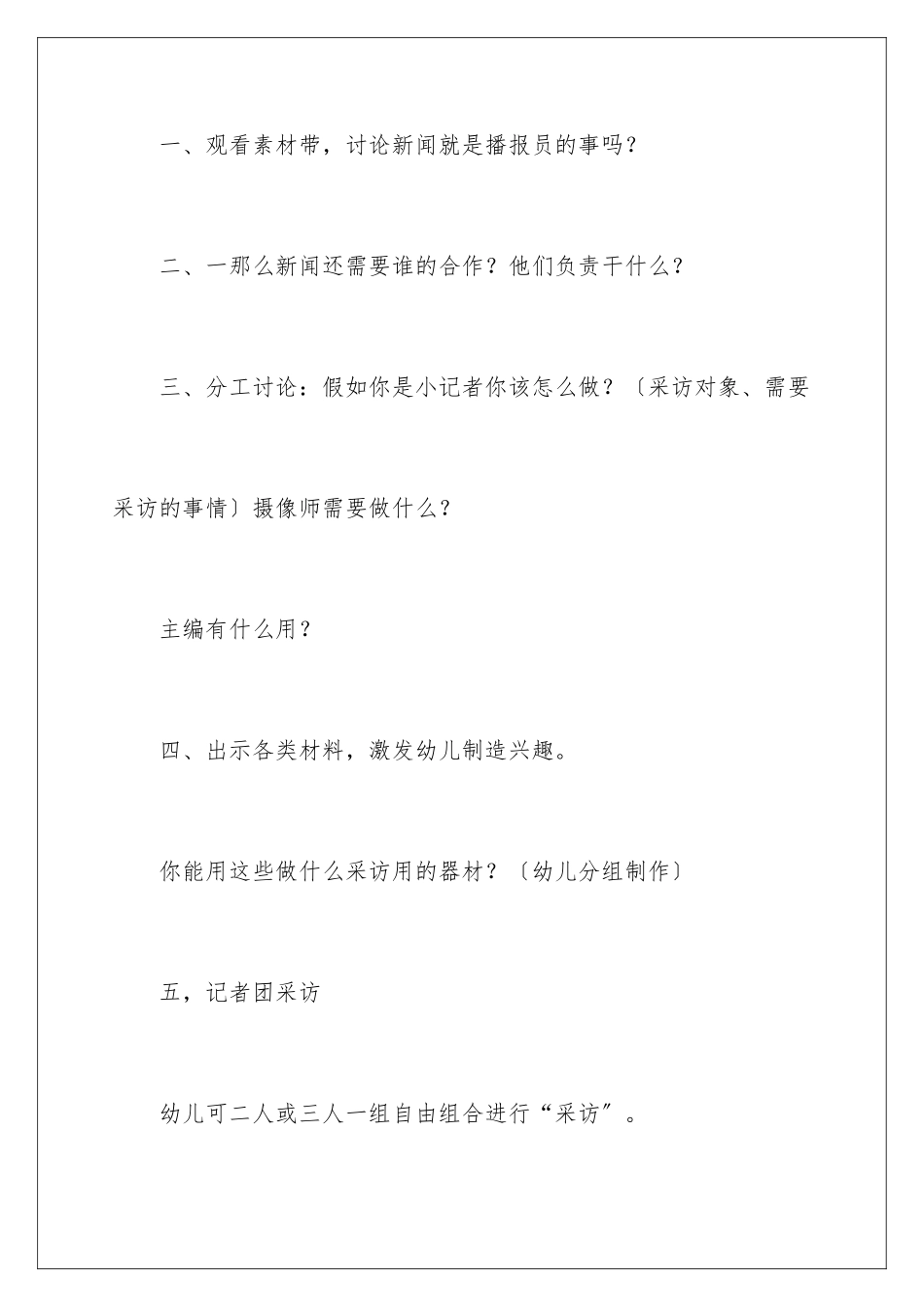 一、观看素材带，讨论新闻就是播报员的事吗？

二、一那么新闻还需要谁的合作？他们负责干什么？

三、分工讨论：假如你是小记者你该怎么做？〔采访对象、需要采访的事情〕摄像师需要做什么？

主编有什么用？

四、出示各类材料，激发幼儿制造兴趣。

你能用这些做什么采访用的器材？〔幼儿分组制作〕

五，记者团采访

幼儿可二人或三人一组自由组合进行“采访”。